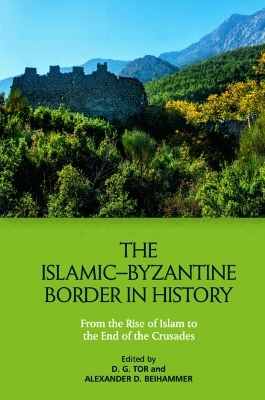 THE ISLAMIC–BYZANTINE BORDER IN HISTORY

From the Rise of Islam to the End of the Crusades

Edited by
D. G. TOR and
ALEXANDER D. BEIHAMMER